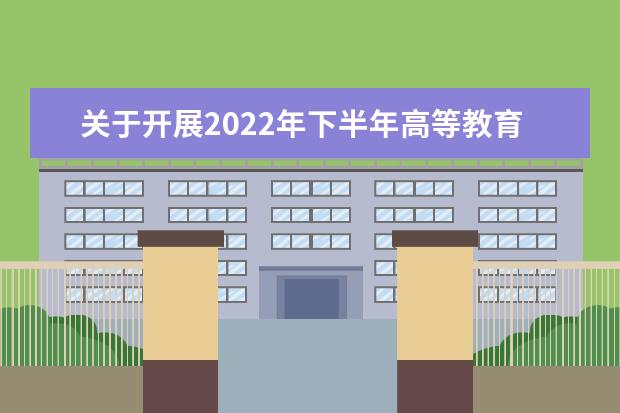 关于开展2022年下半年高等教育